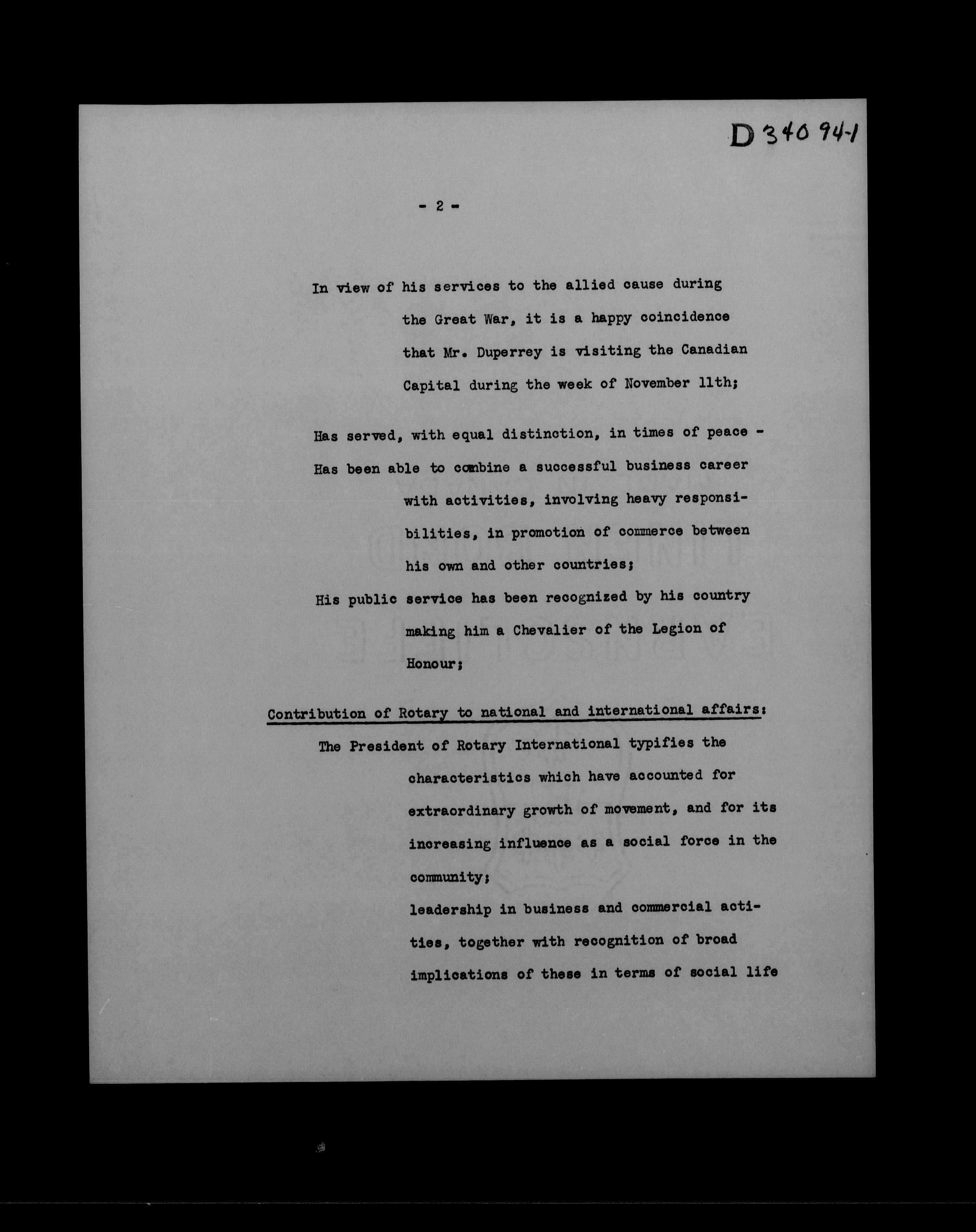 D 340 94-1

- 2 -

In view of his services to the allied cause during the Great War, it is a happy coincidence that Mr. Duperrey is visiting the Canadian Capital during the week of November 11th;

Has served, with equal distinction, in times of peace -

Has been able to combine a successful business career with activities, involving heavy responsibilities, in promotion of commerce between his own and other countries;

His public service has been recognized by his country making him a Chevalier of the Legion of Honour;

Contribution of Rotary to national and international affairs:

The President of Rotary International typifies the characteristics which have accounted for extraordinary growth of movement, and for its increasing influence as a social force in the community;

leadership in business and commercial actities, together with recognition of broad implications of these in terms of social life